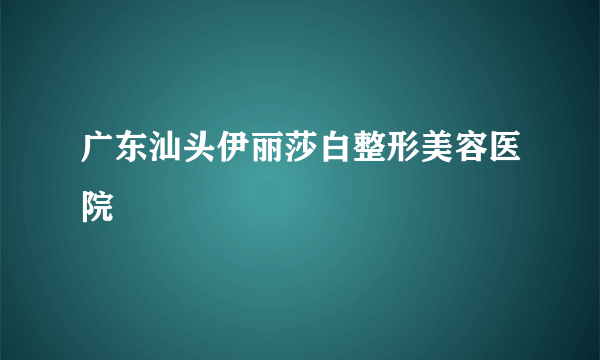 广东汕头伊丽莎白整形美容医院